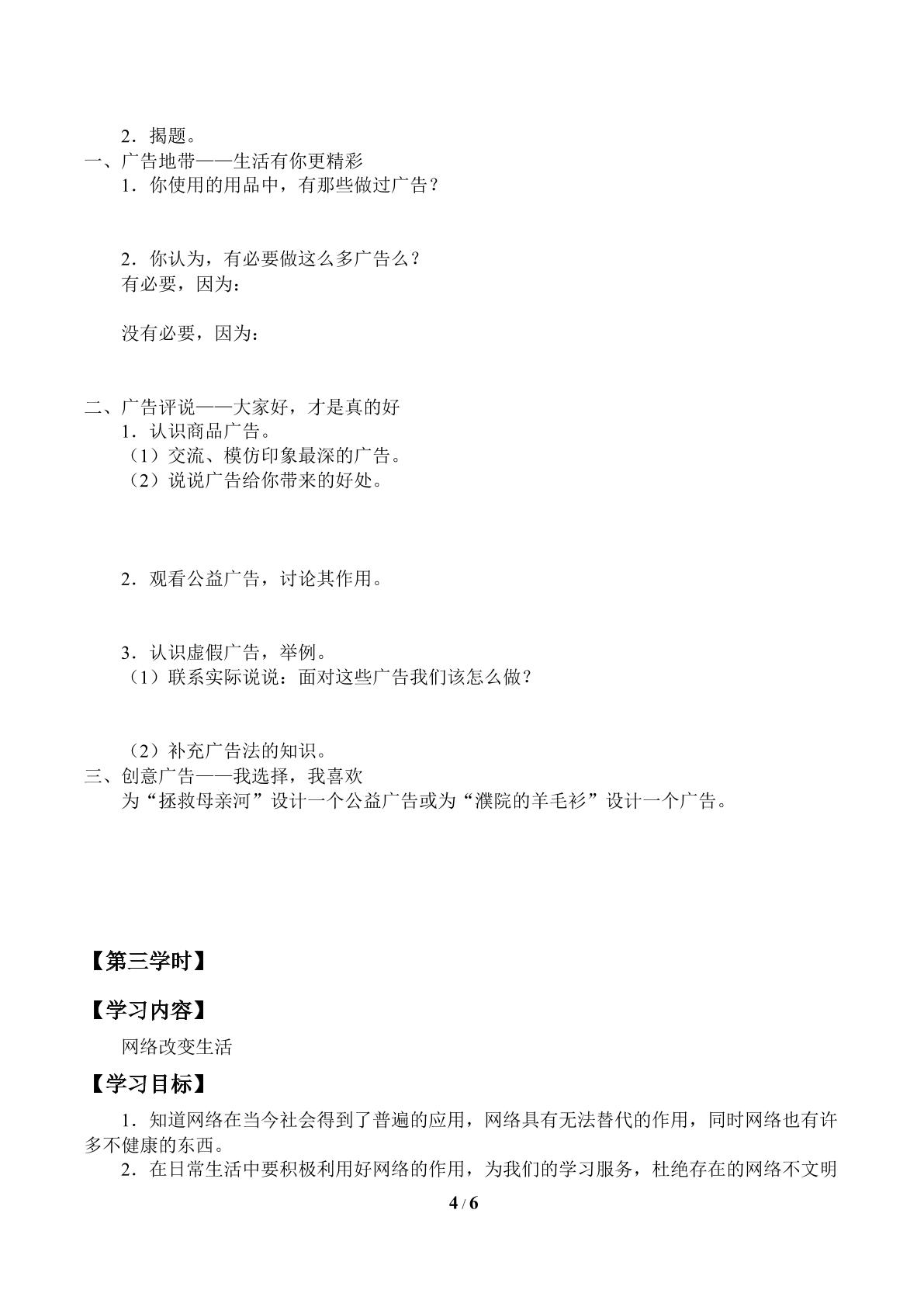 2．揭题。

一、广告地带——生活有你更精彩

1．你使用的用品中，有那些做过广告？

2．你认为，有必要做这么多广告么？

有必要，因为：

没有必要，因为：

二、广告评说——大家好，才是真的好

1．认识商品广告。

（1）交流、模仿印象最深的广告。

（2）说说广告给你带来的好处。

2．观看公益广告，讨论其作用。

3．认识虚假广告，举例。

（1）联系实际说说：面对这些广告我们该怎么做？

（2）补充广告法的知识。

三、创意广告——我选择，我喜欢

为“拯救母亲河”设计一个公益广告或为“濮院的羊毛衫”设计一个广告。

【第三学时】

【学习内容】

网络改变生活

【学习目标】

1．知道网络在当今社会得到了普遍的应用，网络具有无法替代的作用，同时网络也有许多不健康的东西。

2．在日常生活中要积极利用好网络的作用，为我们的学习服务，杜绝存在的网络不文明

4 / 6